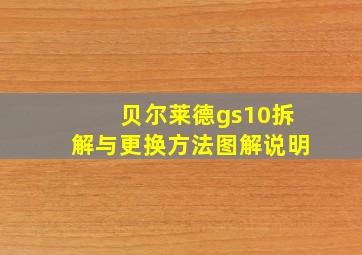 贝尔莱德gs10拆解与更换方法图解说明